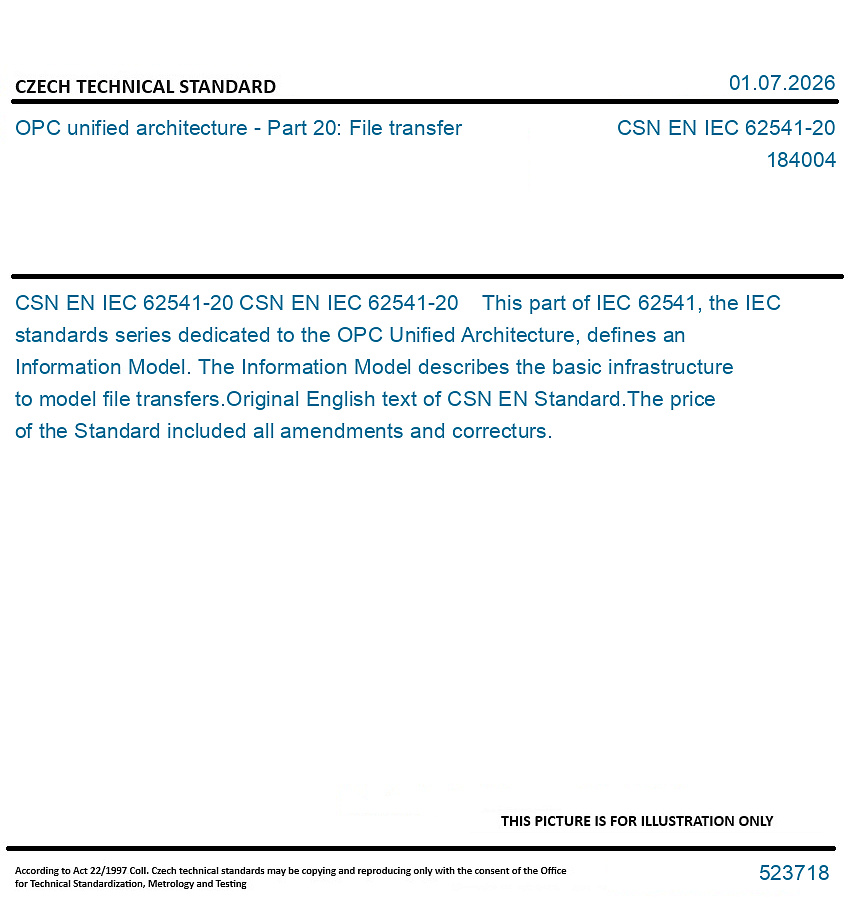 CZECH TECHNICAL STANDARD

01.07.2026

OPC unified architecture - Part 20: File transfer

CSN EN IEC 62541-20
184004

CSN EN IEC 62541-20 CSN EN IEC 62541-20 This part of IEC 62541, the IEC standards series dedicated to the OPC Unified Architecture, defines an Information Model. The Information Model describes the basic infrastructure to model file transfers.Original English text of CSN EN Standard.The price of the Standard included all amendments and correcturs.

THIS PICTURE IS FOR ILLUSTRATION ONLY

According to Act 22/1997 Coll. Czech technical standards may be copying and reproducing only with the consent of the Office for Technical Standardization, Metrology and Testing

523718